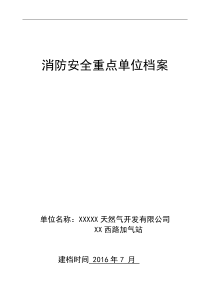 消防安全重点单位档案

单位名称：XXXXX 天然气开发有限公司
XX 西路加气站

建档时间 2016 年 7 月